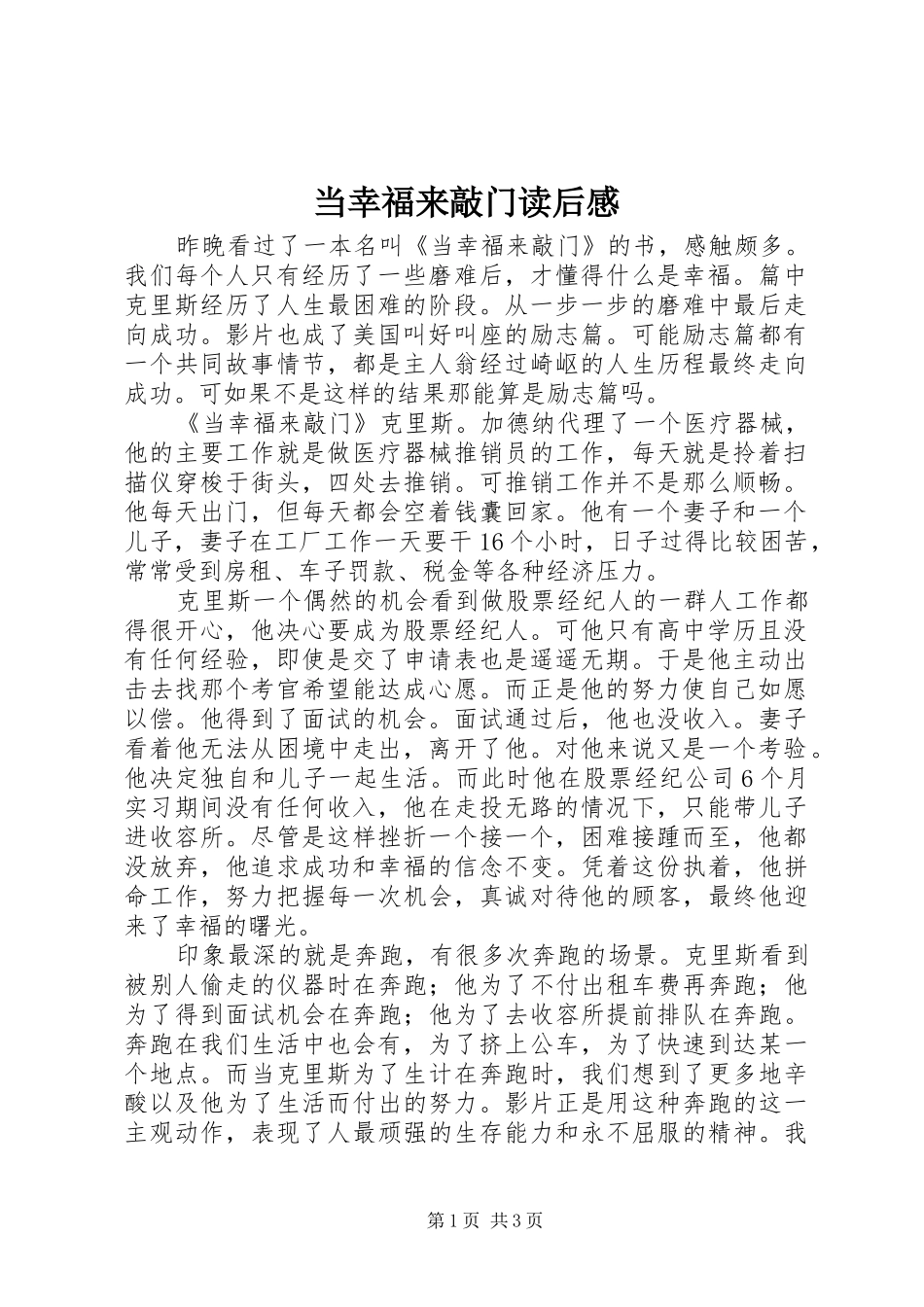 当幸福来敲门读后感

昨晚看过了一本名叫《当幸福来敲门》的书，感触颇多。我们每个人只有经历了一些磨难后，才懂得什么是幸福。篇中克里斯经历了人生最困难的阶段。从一步一步的磨难中最后走向成功。影片也成了美国叫好叫座的励志篇。可能励志篇都有一个共同故事情节，都是主人翁经过崎岖的人生历程最终走向成功。可如果不是这样的结果那能算是励志篇吗。

《当幸福来敲门》克里斯。加德纳代理了一个医疗器械，他的主要工作就是做医疗器械推销员的工作，每天就是拎着扫描仪穿梭于街头，四处去推销。可推销工作并不是那么顺畅。他每天出门，但每天都会空着钱囊回家。他有一个妻子和一个儿子，妻子在工厂工作一天要干16个小时，日子过得比较困苦，常常受到房租、车子罚款、税金等各种经济压力。

克里斯一个偶然的机会看到做股票经纪人的一群人工作都得很开心，他决心要成为股票经纪人。可他只有高中学历且没有任何经验，即使是交了申请表也是遥遥无期。于是他主动出击去找那个考官希望能达成心愿。而正是他的努力使自己如愿以偿。他得到了面试的机会。面试通过后，他也没收入。妻子看着他无法从困境中走出，离开了他。对他来说又是一个考验。他决定独自和儿子一起生活。而此时他在股票经纪公司6个月实习期间没有任何收入，他在走投无路的情况下，只能带儿子进收容所。尽管是这样挫折一个接一个，困难接踵而至，他都没放弃，他追求成功和幸福的信念不变。凭着这份执着，他拼命工作，努力把握每一次机会，真诚对待他的顾客，最终他迎来了幸福的曙光。

印象最深的就是奔跑，有很多次奔跑的场景。克里斯看到被别人偷走的仪器时在奔跑；他为了不付出租车费再奔跑；他为了得到面试机会在奔跑；他为了去收容所提前排队在奔跑。奔跑在我们生活中也会有，为了挤上公车，为了快速到达某一个地点。而当克里斯为了生计在奔跑时，我们想到了更多地辛酸以及他为了生活而付出的努力。影片正是用这种奔跑的这一主观动作，表现了人最顽强的生存能力和永不屈服的精神。我

第1页 共3页